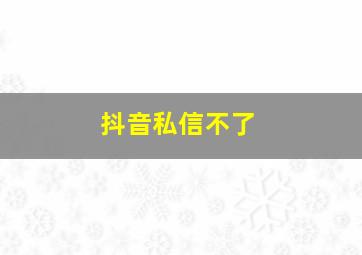 抖音私信不了